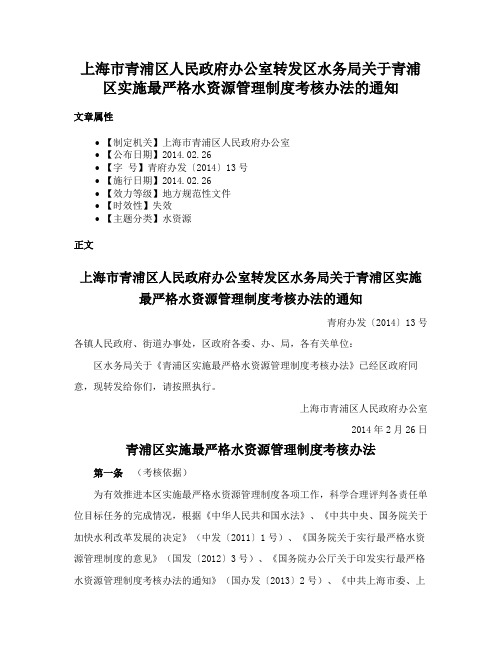 上海市青浦区人民政府办公室转发区水务局关于青浦区实施最严格水资源管理制度考核办法的通知

文章属性

- 【制定机关】上海市青浦区人民政府办公室
- 【公布日期】2014.02.26
- 【字　号】青府办发〔2014〕13号
- 【施行日期】2014.02.26
- 【效力等级】地方规范性文件
- 【时效性】失效
- 【主题分类】水资源

正文

上海市青浦区人民政府办公室转发区水务局关于青浦区实施最严格水资源管理制度考核办法的通知

青府办发〔2014〕13号

各镇人民政府、街道办事处，区政府各委、办、局，各有关单位：

区水务局关于《青浦区实施最严格水资源管理制度考核办法》已经区政府同意，现转发给你们，请按照执行。

上海市青浦区人民政府办公室

2014年2月26日

青浦区实施最严格水资源管理制度考核办法

第一条　（考核依据）

为有效推进本区实施最严格水资源管理制度各项工作，科学合理评判各责任单位目标任务的完成情况，根据《中华人民共和国水法》、《中共中央、国务院关于加快水利改革发展的决定》（中发〔2011〕1号）、《国务院关于实行最严格水资源管理制度的意见》（国发〔2012〕3号）、《国务院办公厅关于印发实行最严格水资源管理制度考核办法的通知》（国办发〔2013〕2号）、《中共上海市委、上